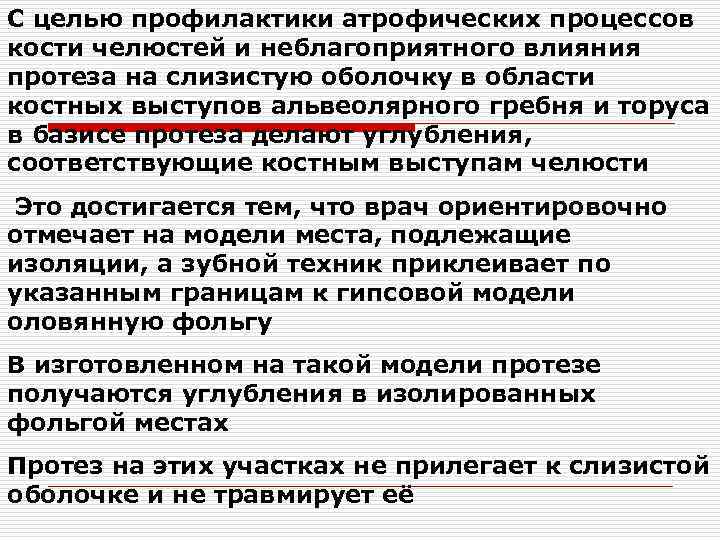 С целью профилактики атрофических процессов кости челюстей и неблагоприятного влияния протеза на слизистую оболочку в области костных выступов альвеолярного гребня и торуса в базисе протеза делают углубления, соответствующие костным выступам челюсти

Это достигается тем, что врач ориентировочно отмечает на модели места, подлежащие изоляции, а зубной техник приклеивает по указанным границам к гипсовой модели оловянную фольгу

В изготовленном на такой модели протезе получаются углубления в изолированных фольгой местах

Протез на этих участках не прилегает к слизистой оболочке и не травмирует её